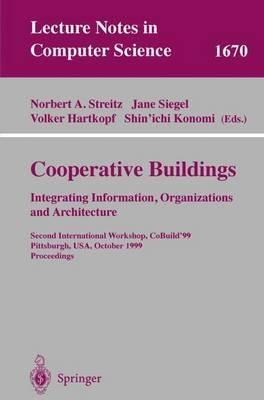 Lecture Notes in Computer Science 1670

Norbert A. Streitz Jane Siegel
Volker Hartkopf Shin'ichi Konomi (Eds.)

Cooperative Buildings

Integrating Information, Organizations and Architecture

Second International Workshop, CoBuild'99
Pittsburgh, USA, October 1999
Proceedings

Springer